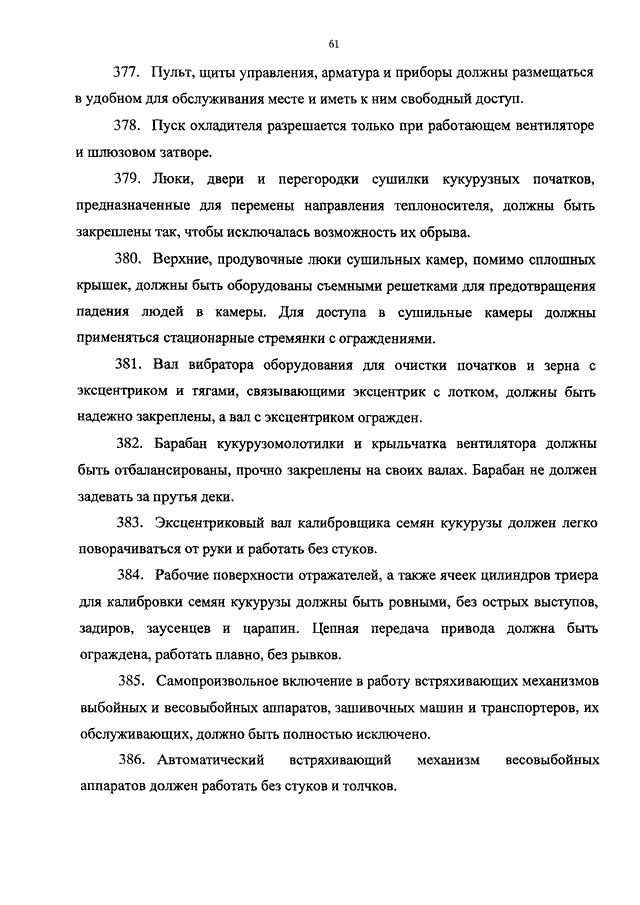 61

377. Пульт, щиты управления, арматура и приборы должны размещаться в удобном для обслуживания месте и иметь к ним свободный доступ.

378. Пуск охладителя разрешается только при работающем вентиляторе и шлюзовом затворе.

379. Люки, двери и перегородки сушилки кукурузных початков, предназначенные для перемены направления теплоносителя, должны быть закреплены так, чтобы исключалась возможность их обрыва.

380. Верхние, продувочные люки сушильных камер, помимо сплошных крышек, должны быть оборудованы съемными решетками для предотвращения падения людей в камеры. Для доступа в сушильные камеры должны применяться стационарные стремянки с ограждениями.

381. Вал вибратора оборудования для очистки початков и зерна с эксцентриком и тягами, связывающими эксцентрик с лотком, должны быть надежно закреплены, а вал с эксцентриком огражден.

382. Барабан кукурузомолотилки и крыльчатка вентилятора должны быть отбалансированы, прочно закреплены на своих валах. Барабан не должен задевать за прутья деки.

383. Эксцентриковый вал калибровщика семян кукурузы должен легко поворачиваться от руки и работать без стуков.

384. Рабочие поверхности отражателей, а также ячеек цилиндров триера для калибровки семян кукурузы должны быть ровными, без острых выступов, задиров, заусенцев и царапин. Цепная передача привода должна быть ограждена, работать плавно, без рывков.

385. Самопроизвольное включение в работу встряхивающих механизмов выбойных и весовыбойных аппаратов, зашивочных машин и транспортеров, их обслуживающих, должно быть полностью исключено.

386. Автоматический встряхивающий механизм весовыбойных аппаратов должен работать без стуков и толчков.